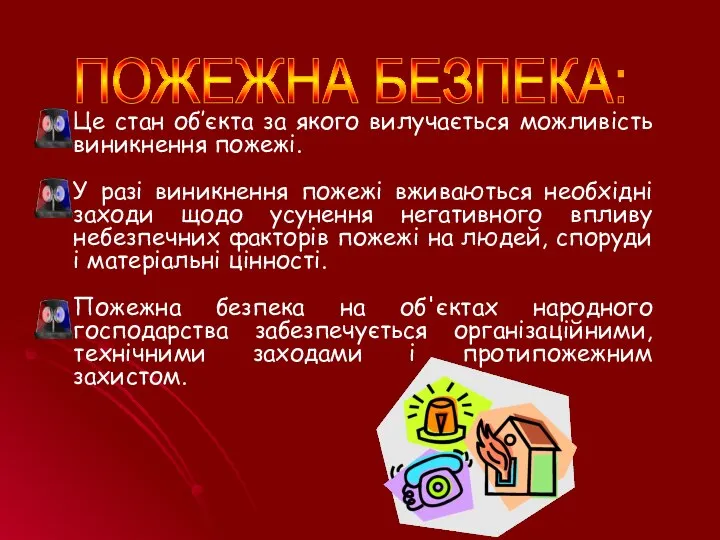 ПОЖЕЖНА БЕЗПЕКА:

Це стан об’єкта за якого вилучається можливість виникнення пожежі.

У разі виникнення пожежі вживаються необхідні заходи щодо усунення негативного впливу небезпечних факторів пожежі на людей, споруди і матеріальні цінності.

Пожежна безпека на об'єктах народного господарства забезпечується організаційними, технічними заходами і протипожежним захистом.